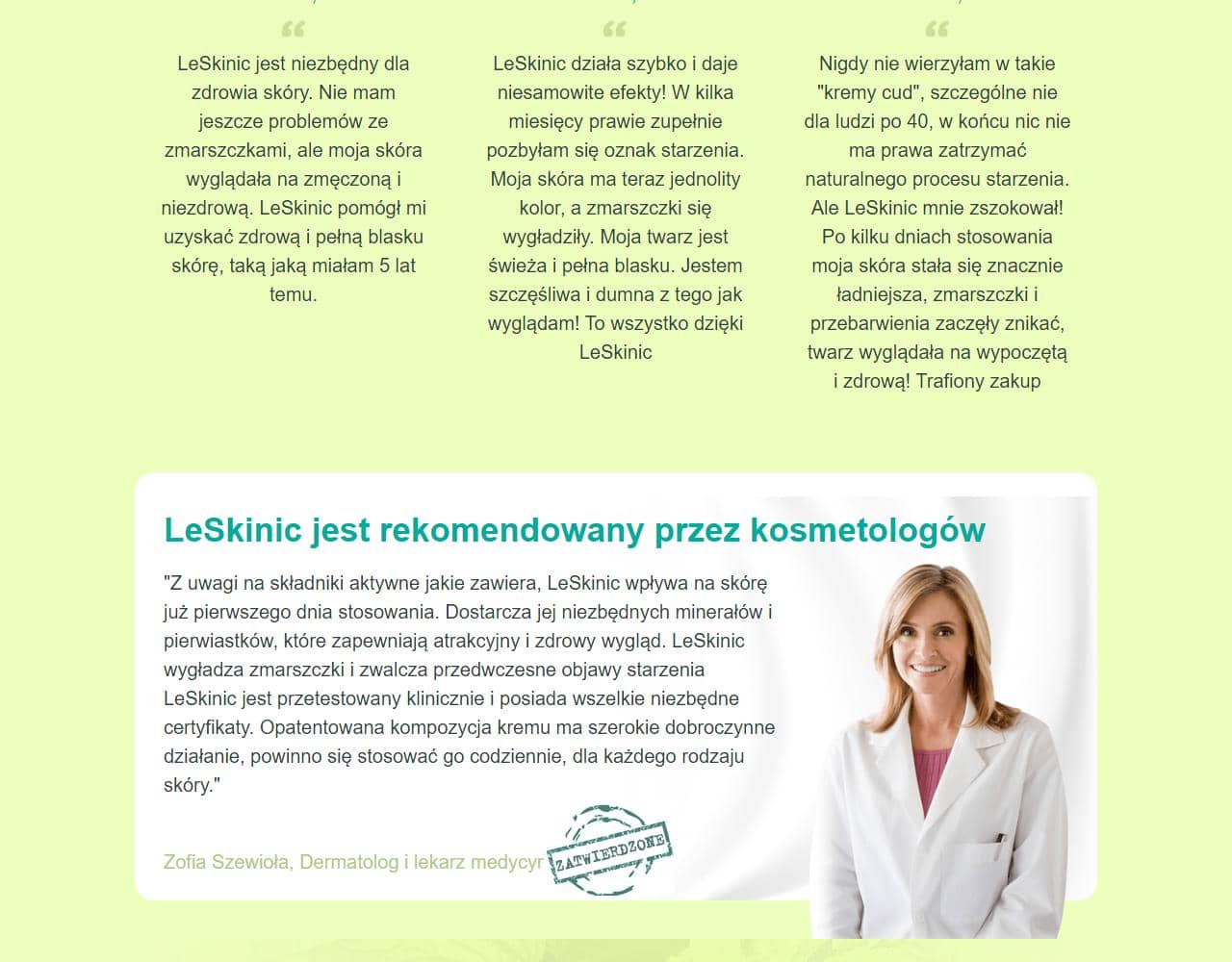 “

LeSkinic jest niezbędny dla zdrowia skóry. Nie mam jeszcze problemów ze zmarszczkami, ale moja skóra wyglądała na zmęczoną i niezdrową. LeSkinic pomógł mi uzyskać zdrową i pełną blasku skórę, taką jaką miałam 5 lat temu.

“

LeSkinic działa szybko i daje niesamowite efekty! W kilka miesięcy prawie zupełnie pozbyłam się oznak starzenia. Moja skóra ma teraz jednolity kolor, a zmarszczki się wygładziły. Moja twarz jest świeża i pełna blasku. Jestem szczęśliwa i dumna z tego jak wyglądam! To wszystko dzięki LeSkinic

“

Nigdy nie wierzyłam w takie "kremy cud", szczególne nie dla ludzi po 40, w końcu nic nie ma prawa zatrzymać naturalnego procesu starzenia. Ale LeSkinic mnie zszokował! Po kilku dniach stosowania moja skóra stała się znacznie ładniejsza, zmarszczki i przebarwienia zaczęły znikać, twarz wyglądała na wypoczętą i zdrową! Trafiony zakup

LeSkinic jest rekomendowany przez kosmetologów

"Z uwagi na składniki aktywne jakie zawiera, LeSkinic wpływa na skórę już pierwszego dnia stosowania. Dostarcza jej niezbędnych minerałów i pierwiastków, które zapewniają atrakcyjny i zdrowy wygląd. LeSkinic wygładza zmarszczki i zwalcza przedwczesne objawy starzenia LeSkinic jest przetestowany klinicznie i posiada wszelkie niezbędne certyfikaty. Opatentowana kompozycja kremu ma szerokie dobroczynne działanie, powinno się stosować go codziennie, dla każdego rodzaju skóry."

Zofia Szewioła, Dermatolog i lekarz medycyr

ZATWIERDZONE